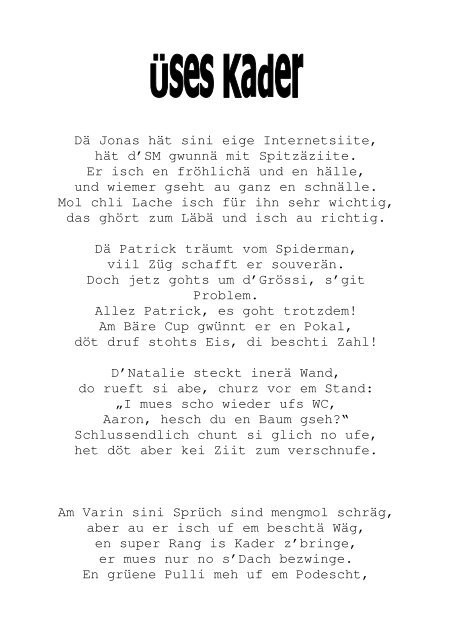 üses Kader

Dä Jonas hät sini eige Internetsiite,
hät d'SM gwunnä mit Spitzäziite.
Er isch en fröhlichä und en hälle,
und wiemer gseht au ganz en schnälle.
Mol chli Lache isch für ihn sehr wichtig,
das ghört zum Läbä und isch au richtig.

Dä Patrick träumt vom Spiderman,
viil Züg schafft er souverän.
Doch jetz gohts um d'Grössi, s'git Problem.
Allez Patrick, es goht trotzdem!
Am Bäre Cup gwünnt er en Pokal,
döt druf stohts Eis, di beschti Zahl!

D'Natalie steckt inerä Wand,
do rueft si abe, churz vor em Stand:
„I mues scho wieder ufs WC,
Aaron, hesch du en Baum gseh?"
Schlussendlich chunt si glich no ufe,
het döt aber kei Ziit zum verschnufe.

Am Varin sini Sprüch sind mengmol schräg,
aber au er isch uf em beschtä Wäg,
en super Rang is Kader z'bringe,
er mues nur no s'Dach bezwinge.
En grüene Pulli meh uf em Podescht,